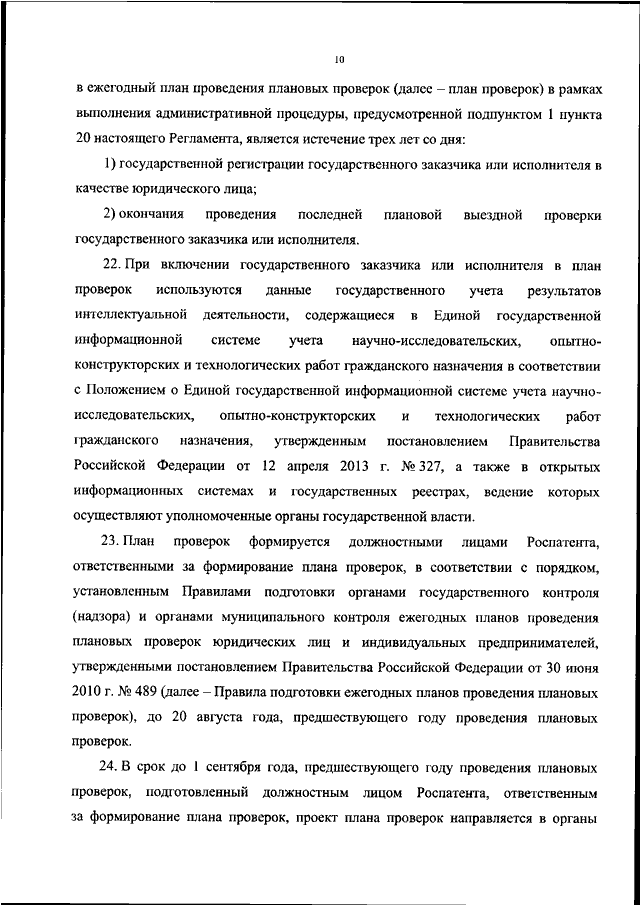 10

в ежегодный план проведения плановых проверок (далее – план проверок) в рамках выполнения административной процедуры, предусмотренной подпунктом 1 пункта 20 настоящего Регламента, является истечение трех лет со дня:

1) государственной регистрации государственного заказчика или исполнителя в качестве юридического лица;

2) окончания проведения последней плановой выездной проверки государственного заказчика или исполнителя.

22. При включении государственного заказчика или исполнителя в план проверок используются данные государственного учета результатов интеллектуальной деятельности, содержащиеся в Единой государственной информационной системе учета научно-исследовательских, опытно-конструкторских и технологических работ гражданского назначения в соответствии с Положением о Единой государственной информационной системе учета научно-исследовательских, опытно-конструкторских и технологических работ гражданского назначения, утвержденным постановлением Правительства Российской Федерации от 12 апреля 2013 г. № 327, а также в открытых информационных системах и государственных реестрах, ведение которых осуществляют уполномоченные органы государственной власти.

23. План проверок формируется должностными лицами Роспатента, ответственными за формирование плана проверок, в соответствии с порядком, установленным Правилами подготовки органами государственного контроля (надзора) и органами муниципального контроля ежегодных планов проведения плановых проверок юридических лиц и индивидуальных предпринимателей, утвержденными постановлением Правительства Российской Федерации от 30 июня 2010 г. № 489 (далее – Правила подготовки ежегодных планов проведения плановых проверок), до 20 августа года, предшествующего году проведения плановых проверок.

24. В срок до 1 сентября года, предшествующего году проведения плановых проверок, подготовленный должностным лицом Роспатента, ответственным за формирование плана проверок, проект плана проверок направляется в органы